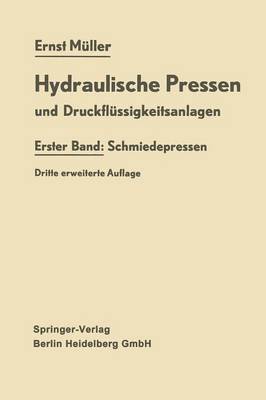 Ernst Müller

Hydraulische Pressen
und Druckflüssigkeitsanlagen

Erster Band: Schmiedepressen

Dritte erweiterte Auflage

Springer-Verlag
Berlin Heidelberg GmbH